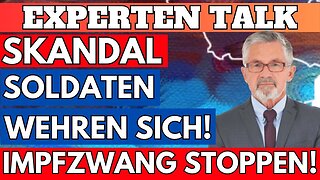 EXPERTEN TALK
SKANDAL
SOLDATEN
WEHREN SICH!
IMPFZWANG STOPPEN!